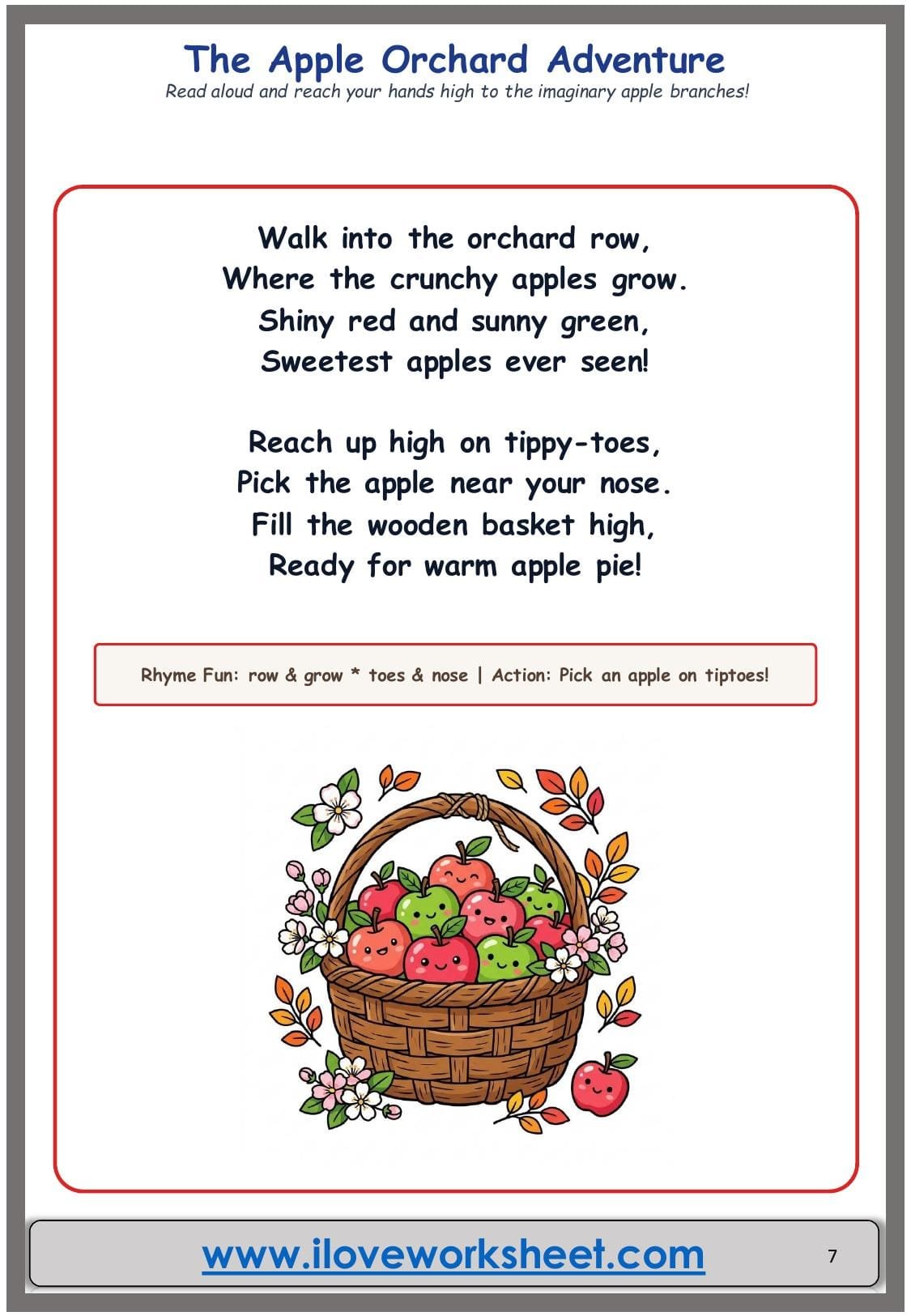 The Apple Orchard Adventure
Read aloud and reach your hands high to the imaginary apple branches!

Walk into the orchard row,
Where the crunchy apples grow.
Shiny red and sunny green,
Sweetest apples ever seen!

Reach up high on tippy-toes,
Pick the apple near your nose.
Fill the wooden basket high,
Ready for warm apple pie!

Rhyme Fun: row & grow * toes & nose | Action: Pick an apple on tiptoes!

www.iloveworksheet.com
7